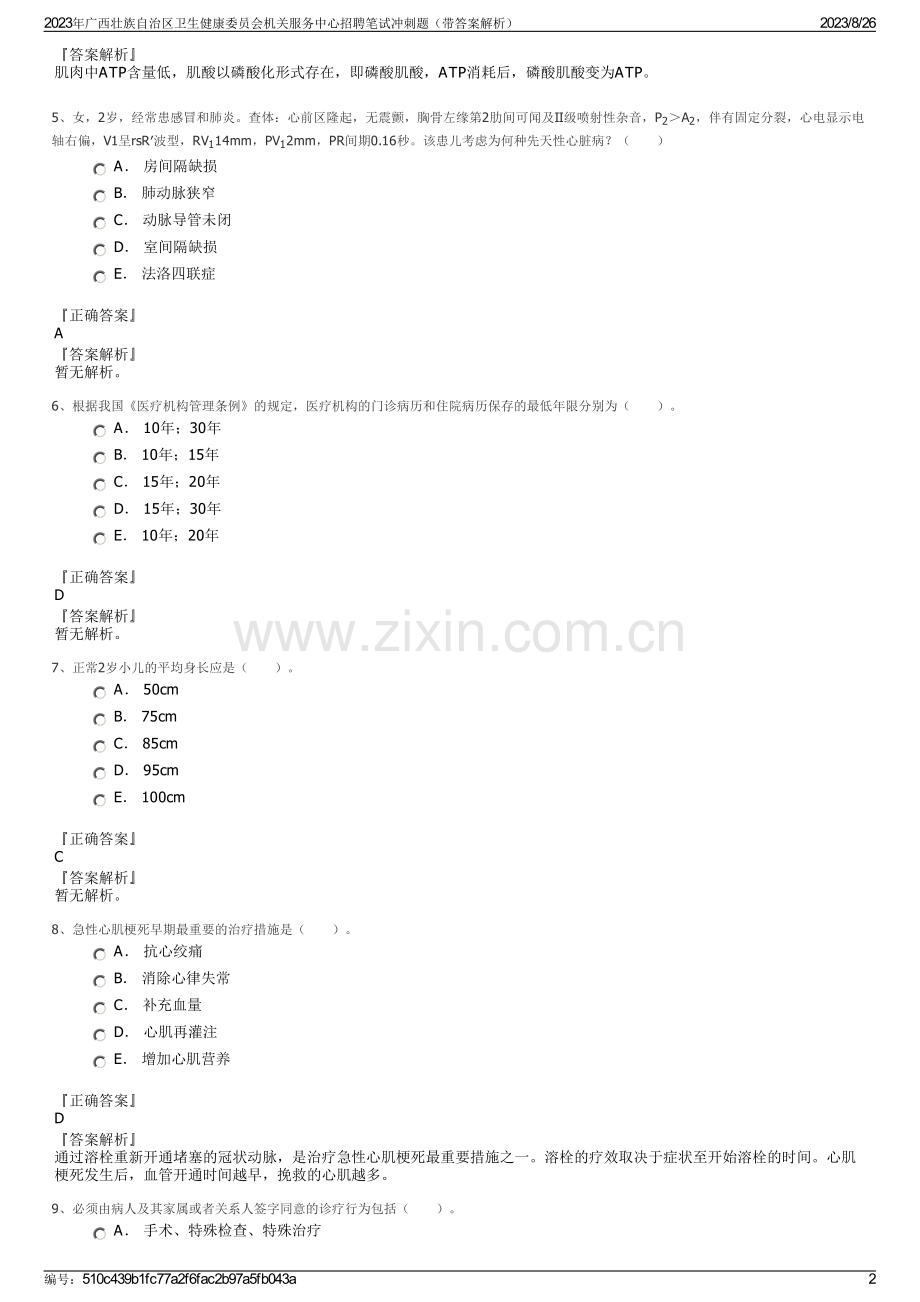 2023年广西壮族自治区卫生健康委员会机关服务中心招聘笔试冲刺题（带答案解析） 2023/8/26

『答案解析』
肌肉中ATP含量低，肌酸以磷酸化形式存在，即磷酸肌酸，ATP消耗后，磷酸肌酸变为ATP。

5、女，2岁，经常患感冒和肺炎。查体：心前区隆起，无震颤，胸骨左缘第2肋间可闻及II级喷射性杂音，$P_2>A_2$，伴有固定分裂，心电显示电轴右偏，V1呈rsR′波型，$RV_1$14mm，$PV_1$2mm，PR间期0.16秒。该患儿考虑为何种先天性心脏病？（　　）
A． 房间隔缺损
B． 肺动脉狭窄
C． 动脉导管未闭
D． 室间隔缺损
E． 法洛四联症

『正确答案』
A
『答案解析』
暂无解析。

6、根据我国《医疗机构管理条例》的规定，医疗机构的门诊病历和住院病历保存的最低年限分别为（　　）。
A． 10年；30年
B． 10年；15年
C． 15年；20年
D． 15年；30年
E． 10年；20年

『正确答案』
D
『答案解析』
暂无解析。

www.zixin.com.cn

7、正常2岁小儿的平均身长应是（　　）。
A． 50cm
B． 75cm
C． 85cm
D． 95cm
E． 100cm

『正确答案』
C
『答案解析』
暂无解析。

8、急性心肌梗死早期最重要的治疗措施是（　　）。
A． 抗心绞痛
B． 消除心律失常
C． 补充血量
D． 心肌再灌注
E． 增加心肌营养

『正确答案』
D
『答案解析』
通过溶栓重新开通堵塞的冠状动脉，是治疗急性心肌梗死最重要措施之一。溶栓的疗效取决于症状至开始溶栓的时间。心肌梗死发生后，血管开通时间越早，挽救的心肌越多。

9、必须由病人及其家属或者关系人签字同意的诊疗行为包括（　　）。
A． 手术、特殊检查、特殊治疗

编号：510c439b1fc77a2f6fac2b97a5fb043a 2